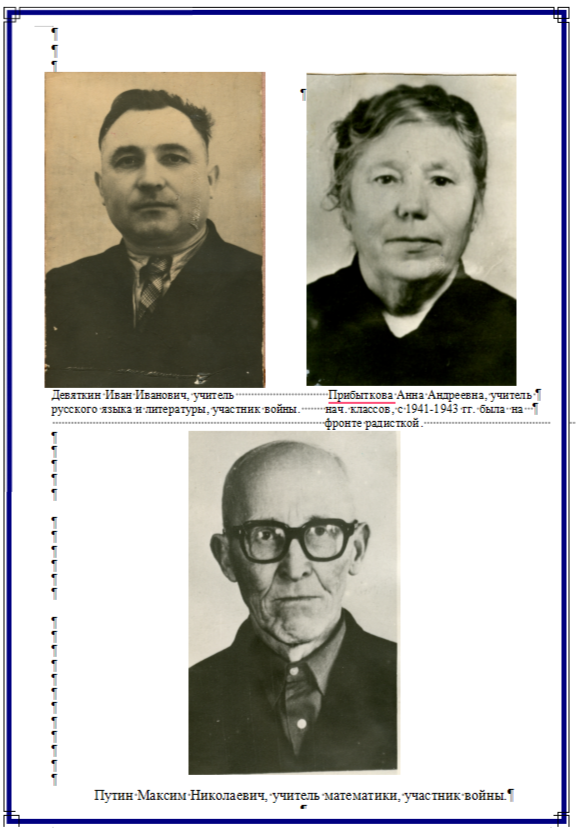 Девяткин Иван Иванович, учитель русского языка и литературы, участник войны.

Прибыткова Анна Андреевна, учитель нач. классов, с 1941-1943 гг. была на фронте радисткой.

Путин Максим Николаевич, учитель математики, участник войны.